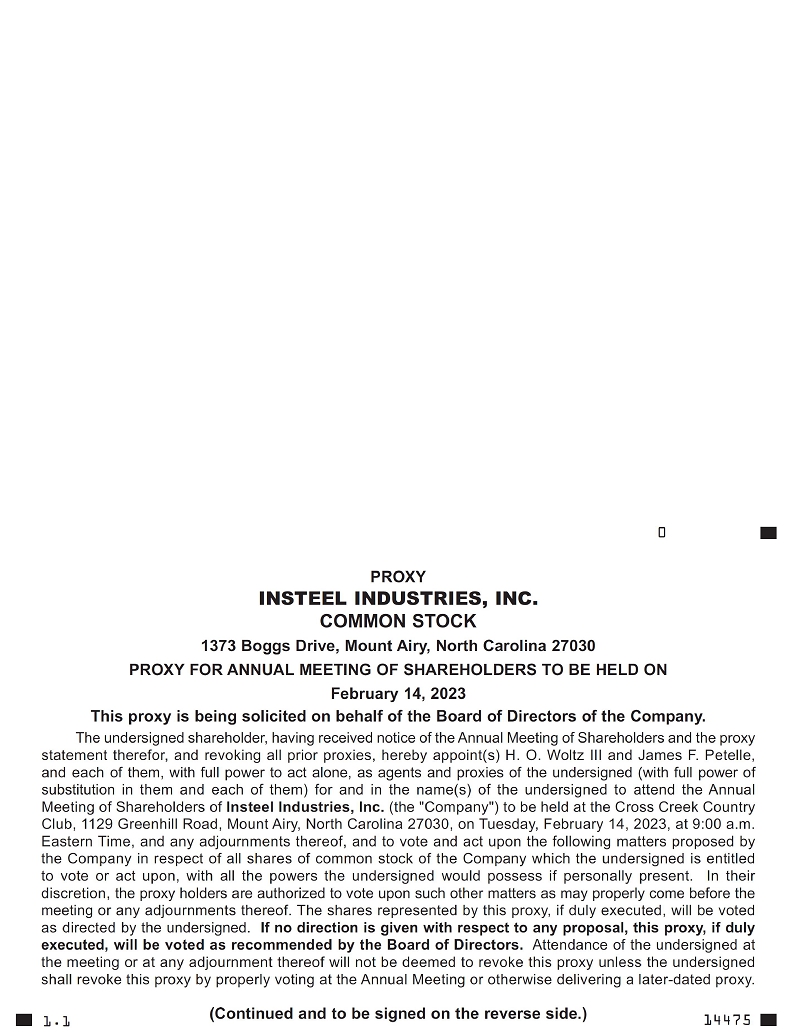 PROXY
INSTEEL INDUSTRIES, INC.
COMMON STOCK
1373 Boggs Drive, Mount Airy, North Carolina 27030
PROXY FOR ANNUAL MEETING OF SHAREHOLDERS TO BE HELD ON
February 14, 2023
This proxy is being solicited on behalf of the Board of Directors of the Company.

The undersigned shareholder, having received notice of the Annual Meeting of Shareholders and the proxy statement therefor, and revoking all prior proxies, hereby appoint(s) H. O. Woltz III and James F. Petelle, and each of them, with full power to act alone, as agents and proxies of the undersigned (with full power of substitution in them and each of them) for and in the name(s) of the undersigned to attend the Annual Meeting of Shareholders of Insteel Industries, Inc. (the "Company") to be held at the Cross Creek Country Club, 1129 Greenhill Road, Mount Airy, North Carolina 27030, on Tuesday, February 14, 2023, at 9:00 a.m. Eastern Time, and any adjournments thereof, and to vote and act upon the following matters proposed by the Company in respect of all shares of common stock of the Company which the undersigned is entitled to vote or act upon, with all the powers the undersigned would possess if personally present. In their discretion, the proxy holders are authorized to vote upon such other matters as may properly come before the meeting or any adjournments thereof. The shares represented by this proxy, if duly executed, will be voted as directed by the undersigned. If no direction is given with respect to any proposal, this proxy, if duly executed, will be voted as recommended by the Board of Directors. Attendance of the undersigned at the meeting or at any adjournment thereof will not be deemed to revoke this proxy unless the undersigned shall revoke this proxy by properly voting at the Annual Meeting or otherwise delivering a later-dated proxy.

1.1 (Continued and to be signed on the reverse side.) 14475